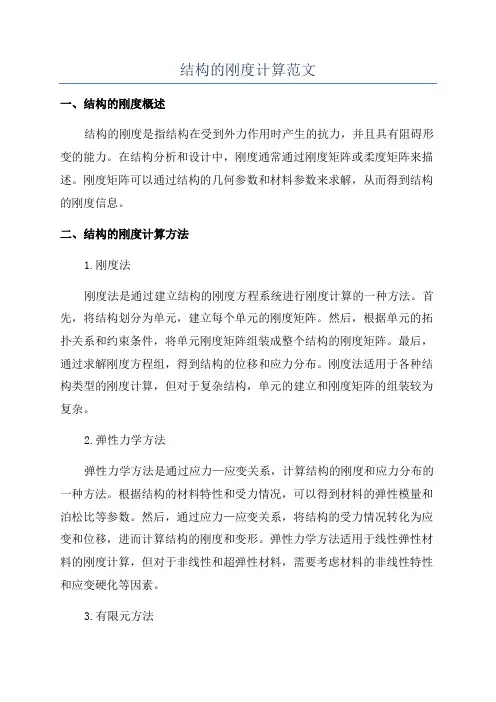 结构的刚度计算范文

一、结构的刚度概述

结构的刚度是指结构在受到外力作用时产生的抗力，并且具有阻碍形变的能力。在结构分析和设计中，刚度通常通过刚度矩阵或柔度矩阵来描述。刚度矩阵可以通过结构的几何参数和材料参数来求解，从而得到结构的刚度信息。

二、结构的刚度计算方法

1.刚度法

刚度法是通过建立结构的刚度方程系统进行刚度计算的一种方法。首先，将结构划分为单元，建立每个单元的刚度矩阵。然后，根据单元的拓扑关系和约束条件，将单元刚度矩阵组装成整个结构的刚度矩阵。最后，通过求解刚度方程组，得到结构的位移和应力分布。刚度法适用于各种结构类型的刚度计算，但对于复杂结构，单元的建立和刚度矩阵的组装较为复杂。

2.弹性力学方法

弹性力学方法是通过应力—应变关系，计算结构的刚度和应力分布的一种方法。根据结构的材料特性和受力情况，可以得到材料的弹性模量和泊松比等参数。然后，通过应力—应变关系，将结构的受力情况转化为应变和位移，进而计算结构的刚度和变形。弹性力学方法适用于线性弹性材料的刚度计算，但对于非线性和超弹性材料，需要考虑材料的非线性特性和应变硬化等因素。

3.有限元方法